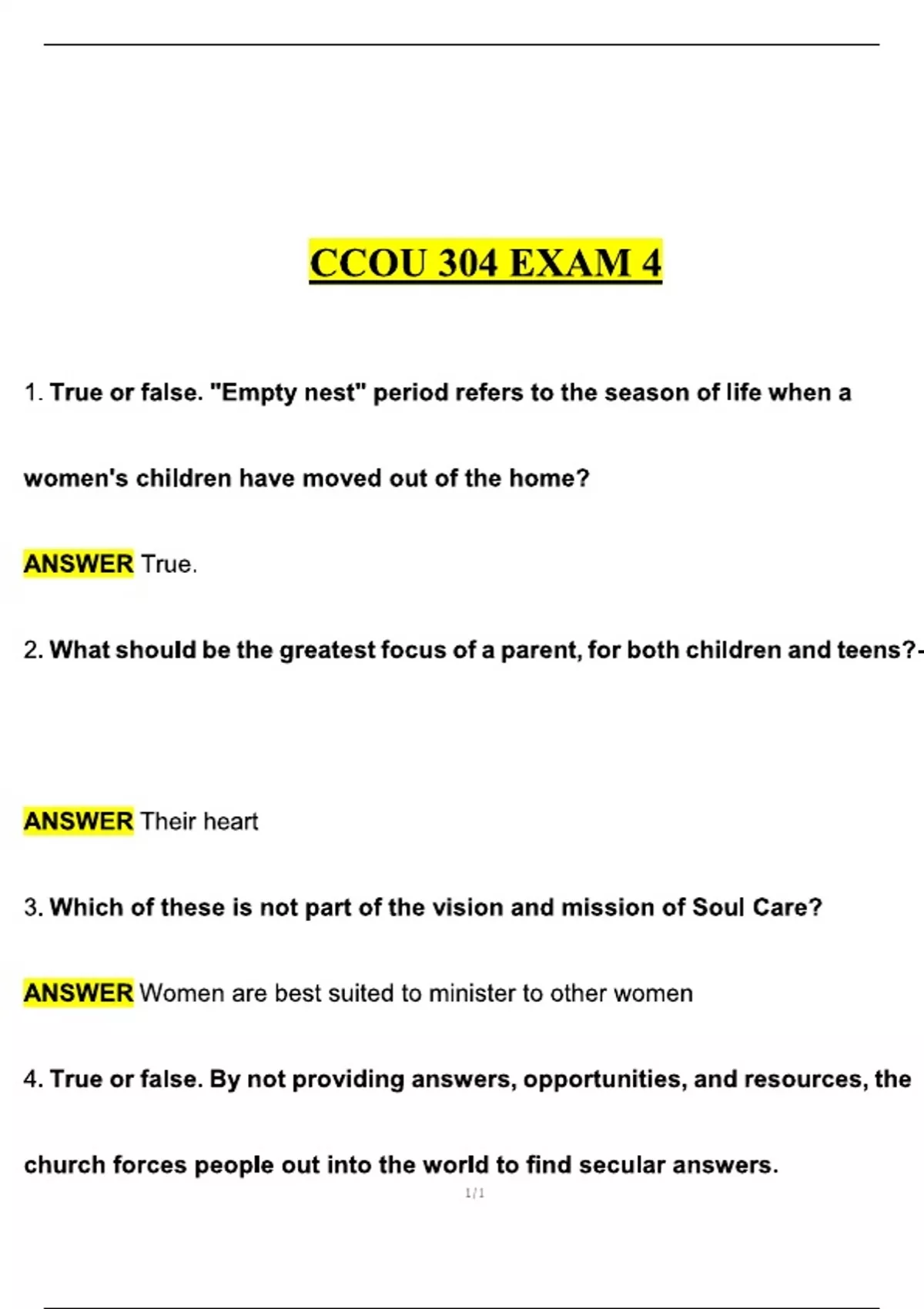 CCOU 304 EXAM 4

1. True or false. "Empty nest" period refers to the season of life when a women's children have moved out of the home?

ANSWER True.

2. What should be the greatest focus of a parent, for both children and teens?-

ANSWER Their heart

3. Which of these is not part of the vision and mission of Soul Care?

ANSWER Women are best suited to minister to other women

4. True or false. By not providing answers, opportunities, and resources, the church forces people out into the world to find secular answers.

1/1